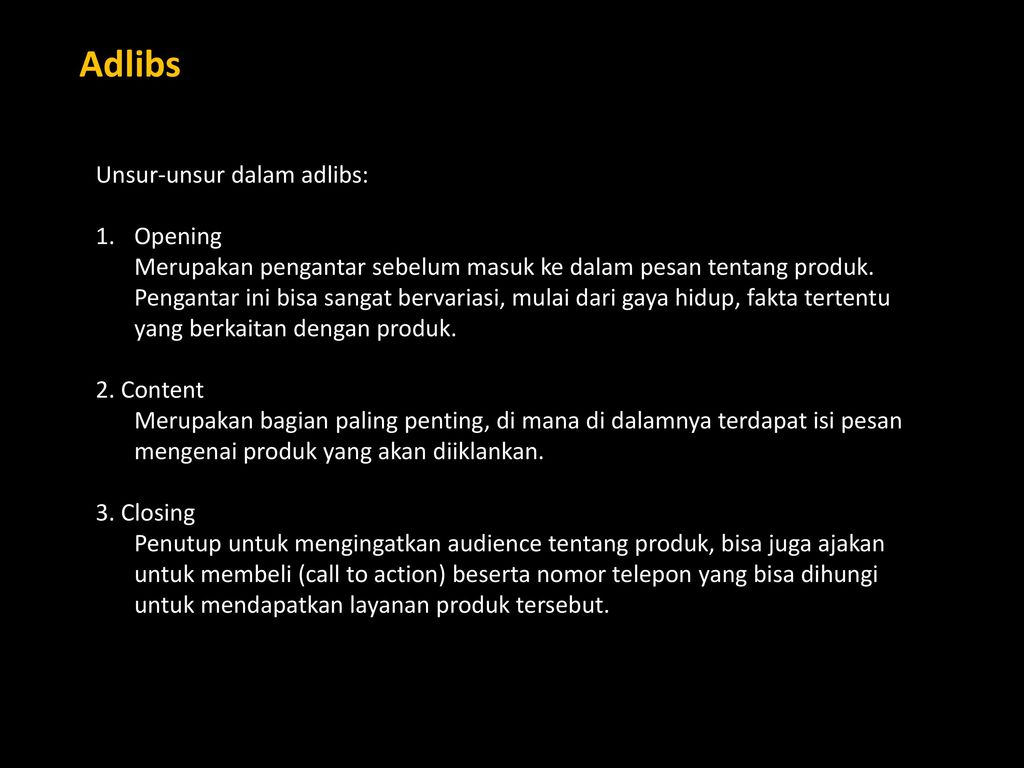 Adlibs

Unsur-unsur dalam adlibs:

1. Opening
Merupakan pengantar sebelum masuk ke dalam pesan tentang produk. Pengantar ini bisa sangat bervariasi, mulai dari gaya hidup, fakta tertentu yang berkaitan dengan produk.

2. Content
Merupakan bagian paling penting, di mana di dalamnya terdapat isi pesan mengenai produk yang akan diiklankan.

3. Closing
Penutup untuk mengingatkan audience tentang produk, bisa juga ajakan untuk membeli (call to action) beserta nomor telepon yang bisa dihungi untuk mendapatkan layanan produk tersebut.